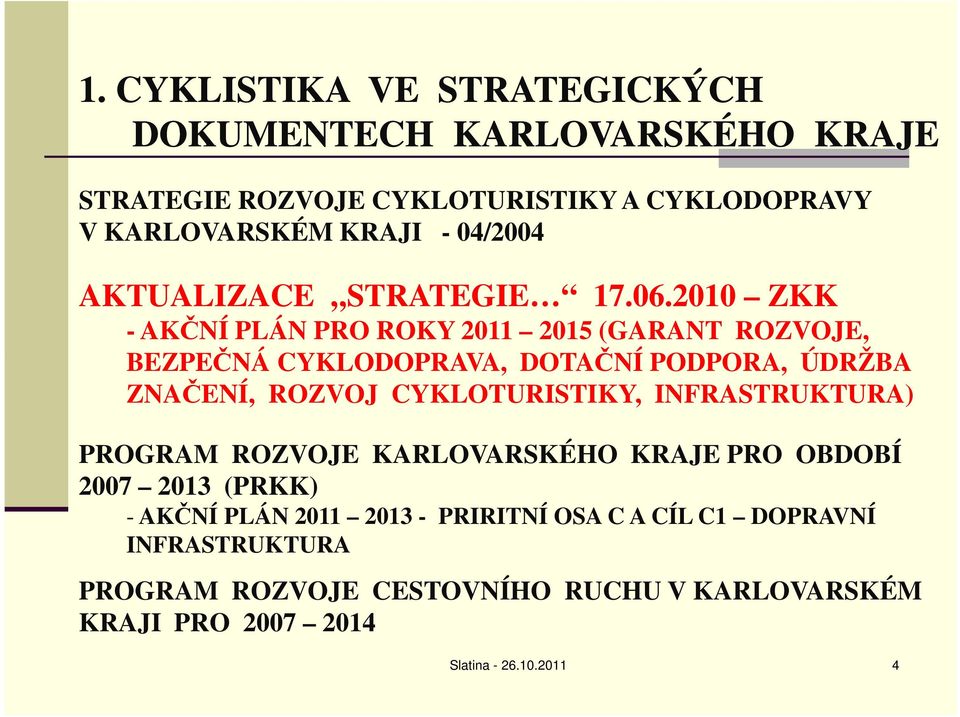 1. CYKLISTIKA VE STRATEGICKÝCH DOKUMENTECH KARLOVARSKÉHO KRAJE

STRATEGIE ROZVOJE CYKLOTURISTIKY A CYKLODOPRAVY V KARLOVARSKÉM KRAJI - 04/2004

AKTUALIZACE „STRATEGIE…“ 17.06.2010 – ZKK

- AKČNÍ PLÁN PRO ROKY 2011 – 2015 (GARANT ROZVOJE, BEZPEČNÁ CYKLODOPRAVA, DOTAČNÍ PODPORA, ÚDRŽBA ZNAČENÍ, ROZVOJ CYKLOTURISTIKY, INFRASTRUKTURA)

PROGRAM ROZVOJE KARLOVARSKÉHO KRAJE PRO OBDOBÍ 2007 – 2013 (PRKK)

- AKČNÍ PLÁN 2011 – 2013 - PRIRITNÍ OSA C A CÍL C1 – DOPRAVNÍ INFRASTRUKTURA

PROGRAM ROZVOJE CESTOVNÍHO RUCHU V KARLOVARSKÉM KRAJI PRO 2007 – 2014

Slatina - 26.10.2011

4